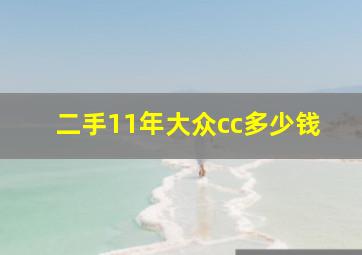 二手11年大众cc多少钱